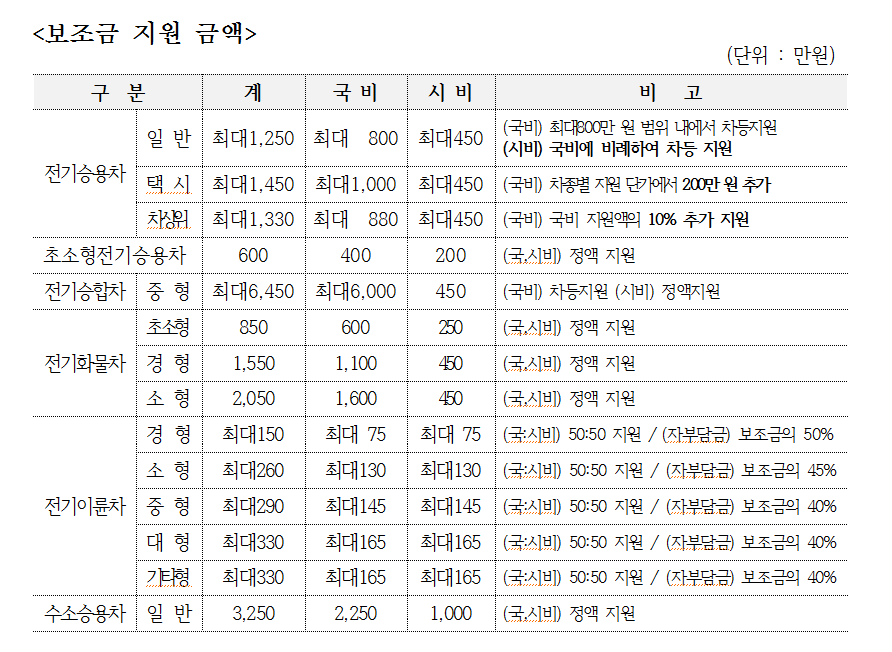 <보조금 지원 금액>

(단위 : 만원)

| 구 분 | | 계 | 국 비 | 시 비 | 비 고 |
|---|---|---|---|---|---|
| 전기승용차 | 일 반 | 최대1,250 | 최대 800 | 최대450 | (국비) 최대800만 원 범위 내에서 차등지원 (시비) 국비에 비례하여 차등 지원 |
| | 택 시 | 최대1,450 | 최대1,000 | 최대450 | (국비) 차종별 지원 단가에서 200만 원 추가 |
| | 차상위 | 최대1,330 | 최대 880 | 최대450 | (국비) 국비 지원액의 10% 추가 지원 |
| 초소형전기승용차 | | 600 | 400 | 200 | (국,시비) 정액 지원 |
| 전기승합차 | 중 형 | 최대6,450 | 최대6,000 | 450 | (국비) 차등지원 (시비) 정액지원 |
| 전기화물차 | 초소형 | 850 | 600 | 250 | (국,시비) 정액 지원 |
| | 경 형 | 1,550 | 1,100 | 450 | (국,시비) 정액 지원 |
| | 소 형 | 2,050 | 1,600 | 450 | (국,시비) 정액 지원 |
| 전기이륜차 | 경 형 | 최대150 | 최대 75 | 최대 75 | (국:시비) 50:50 지원 / (자부담금) 보조금의 50% |
| | 소 형 | 최대260 | 최대130 | 최대130 | (국:시비) 50:50 지원 / (자부담금) 보조금의 45% |
| | 중 형 | 최대290 | 최대145 | 최대145 | (국:시비) 50:50 지원 / (자부담금) 보조금의 40% |
| | 대 형 | 최대330 | 최대165 | 최대165 | (국:시비) 50:50 지원 / (자부담금) 보조금의 40% |
| | 기타형 | 최대330 | 최대165 | 최대165 | (국:시비) 50:50 지원 / (자부담금) 보조금의 40% |
| 수소승용차 | 일 반 | 3,250 | 2,250 | 1,000 | (국,시비) 정액 지원 |